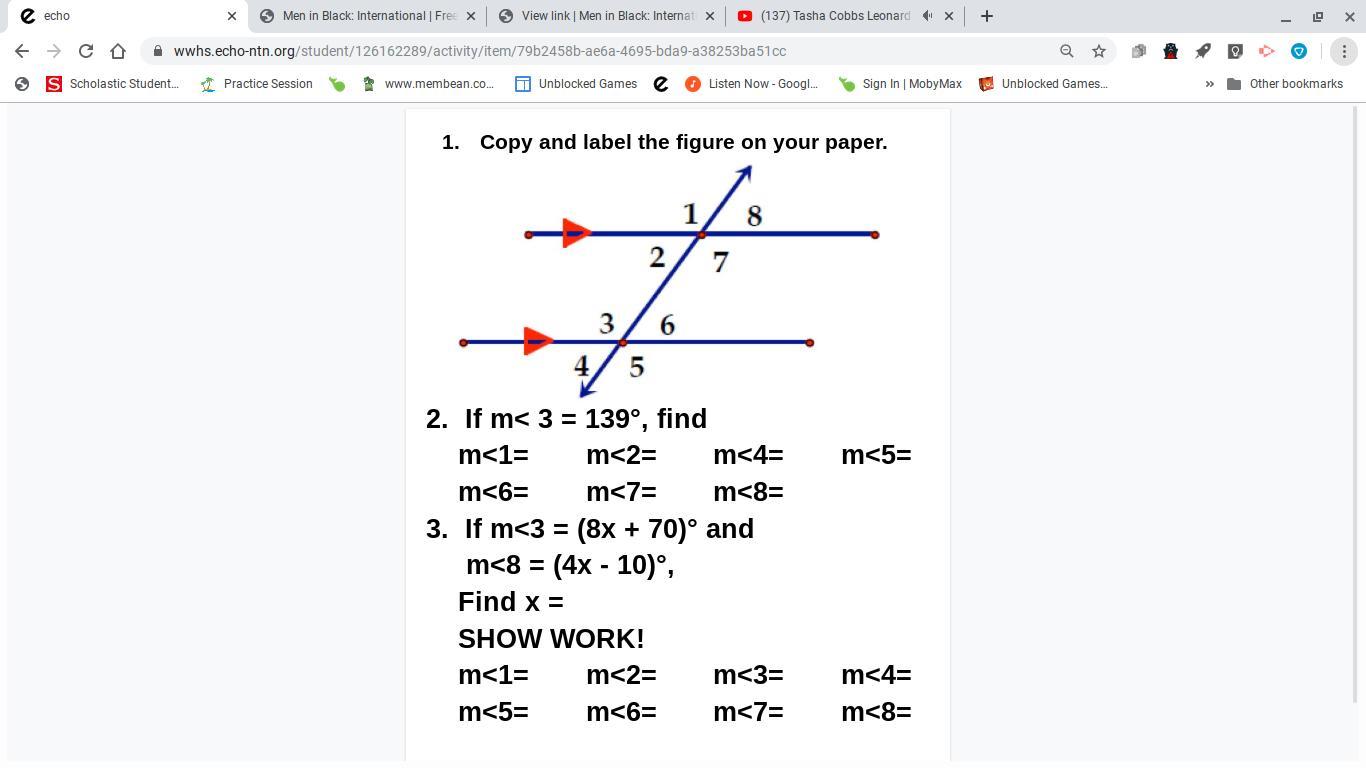 echo
Men in Black: International | Free
View link | Men in Black: Internat
(137) Tasha Cobbs Leonard

wwhs.echo-ntn.org/student/126162289/activity/item/79b2458b-ae6a-4695-bda9-a38253ba51cc

Scholastic Student... Practice Session www.membean.co... Unblocked Games Listen Now - Googl... Sign In | MobyMax Unblocked Games... Other bookmarks

1. Copy and label the figure on your paper.

1 8 2 7 3 6 4 5

2. If m< 3 = 139°, find
m<1= m<2= m<4= m<5=
m<6= m<7= m<8=

3. If m<3 = (8x + 70)° and
m<8 = (4x - 10)°,
Find x =
SHOW WORK!
m<1= m<2= m<3= m<4=
m<5= m<6= m<7= m<8=